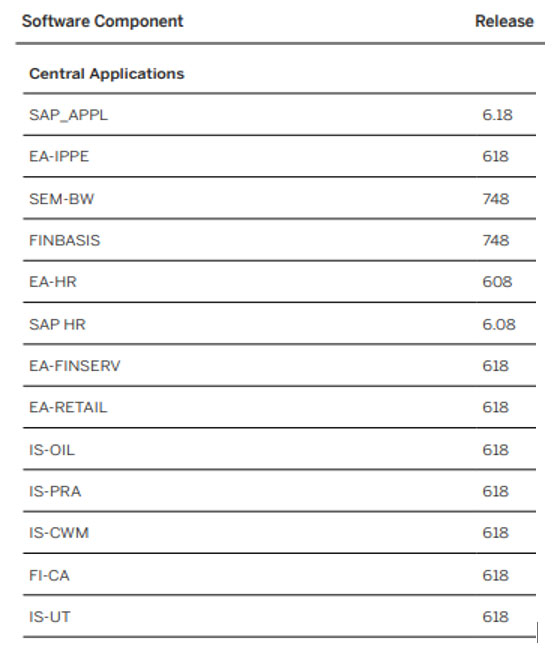 | Software Component | Release |
|---|---|
| **Central Applications** | |
| SAP_APPL | 6.18 |
| EA-IPPE | 618 |
| SEM-BW | 748 |
| FINBASIS | 748 |
| EA-HR | 608 |
| SAP HR | 6.08 |
| EA-FINSERV | 618 |
| EA-RETAIL | 618 |
| IS-OIL | 618 |
| IS-PRA | 618 |
| IS-CWM | 618 |
| FI-CA | 618 |
| IS-UT | 618 |